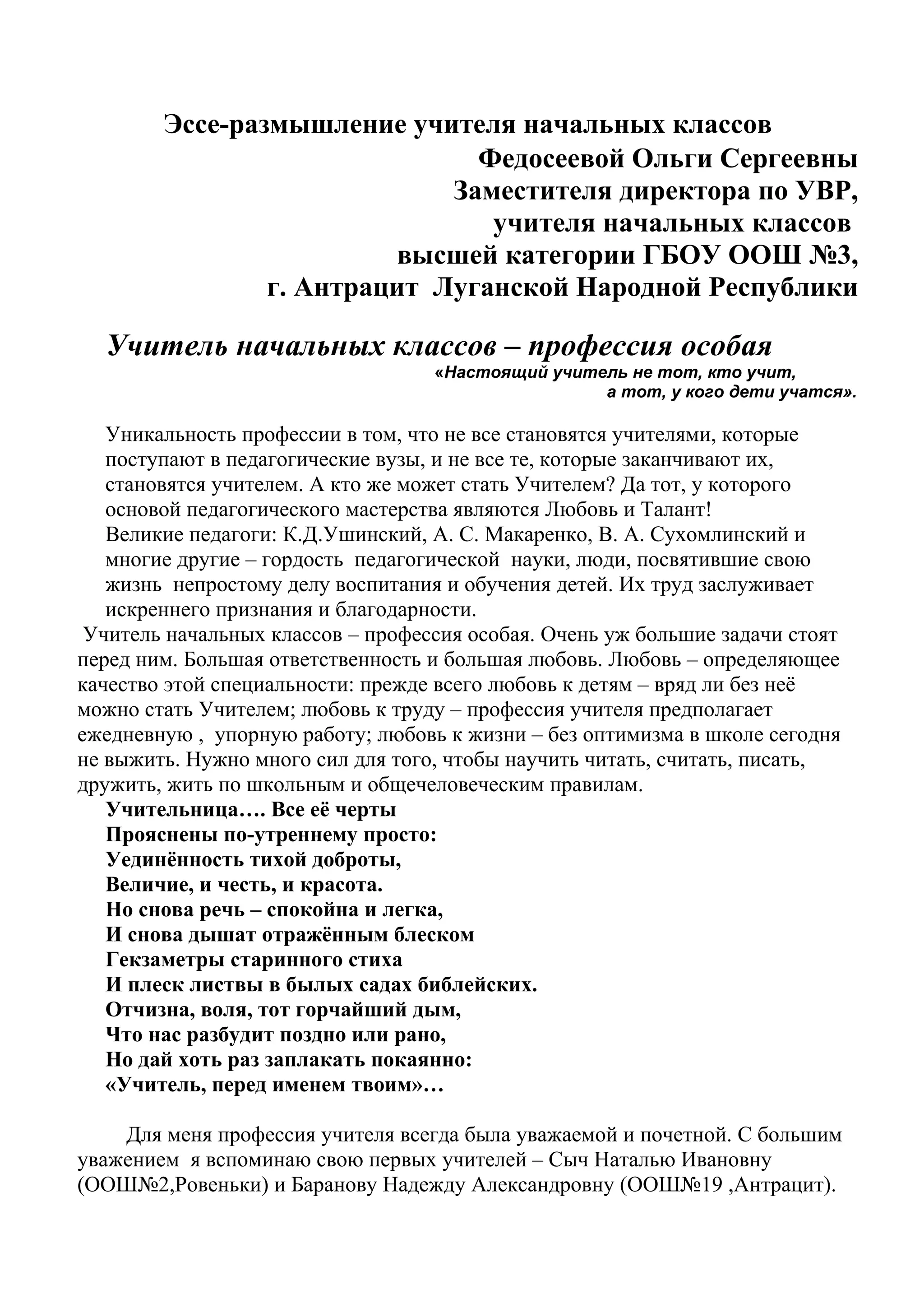 Эссе-размышление учителя начальных классов
Федосеевой Ольги Сергеевны
Заместителя директора по УВР,
учителя начальных классов
высшей категории ГБОУ ООШ №3,
г. Антрацит Луганской Народной Республики

Учитель начальных классов – профессия особая
«Настоящий учитель не тот, кто учит,
а тот, у кого дети учатся».

Уникальность профессии в том, что не все становятся учителями, которые поступают в педагогические вузы, и не все те, которые заканчивают их, становятся учителем. А кто же может стать Учителем? Да тот, у которого основой педагогического мастерства являются Любовь и Талант!
Великие педагоги: К.Д.Ушинский, А. С. Макаренко, В. А. Сухомлинский и многие другие – гордость педагогической науки, люди, посвятившие свою жизнь непростому делу воспитания и обучения детей. Их труд заслуживает искреннего признания и благодарности.

Учитель начальных классов – профессия особая. Очень уж большие задачи стоят перед ним. Большая ответственность и большая любовь. Любовь – определяющее качество этой специальности: прежде всего любовь к детям – вряд ли без неё можно стать Учителем; любовь к труду – профессия учителя предполагает ежедневную , упорную работу; любовь к жизни – без оптимизма в школе сегодня не выжить. Нужно много сил для того, чтобы научить читать, считать, писать, дружить, жить по школьным и общечеловеческим правилам.
Учительница…. Все её черты
Прояснены по-утреннему просто:
Уединённость тихой доброты,
Величие, и честь, и красота.
Но снова речь – спокойна и легка,
И снова дышат отражённым блеском
Гекзаметры старинного стиха
И плеск листвы в былых садах библейских.
Отчизна, воля, тот горчайший дым,
Что нас разбудит поздно или рано,
Но дай хоть раз заплакать покаянно:
«Учитель, перед именем твоим»…

Для меня профессия учителя всегда была уважаемой и почетной. С большим уважением я вспоминаю свою первых учителей – Сыч Наталью Ивановну (ООШ№2,Ровеньки) и Баранову Надежду Александровну (ООШ№19 ,Антрацит).